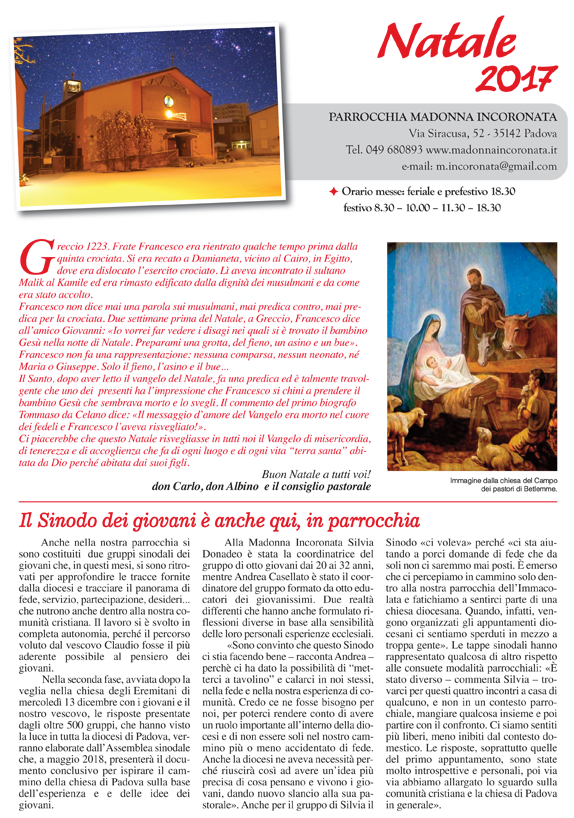 Natale 2017

PARROCCHIA MADONNA INCORONATA
Via Siracusa, 52 - 35142 Padova
Tel. 049 680893 www.madonnaincoronata.it
e-mail: m.incoronata@gmail.com

Orario messe: feriale e prefestivo 18.30
festivo 8.30 – 10.00 – 11.30 – 18.30

Greccio 1223. Frate Francesco era rientrato qualche tempo prima dalla quinta crociata. Si era recato a Damianeta, vicino al Cairo, in Egitto, dove era dislocato l'esercito crociato. Lì aveva incontrato il sultano Malik al Kamile ed era rimasto edificato dalla dignità dei musulmani e da come era stato accolto.
Francesco non dice mai una parola sui musulmani, mai predica contro, mai predica per la crociata. Due settimane prima del Natale, a Greccio, Francesco dice all'amico Giovanni: «Io vorrei far vedere i disagi nei quali si è trovato il bambino Gesù nella notte di Natale. Preparami una grotta, del fieno, un asino e un bue». Francesco non fa una rappresentazione: nessuna comparsa, nessun neonato, né Maria o Giuseppe. Solo il fieno, l'asino e il bue...
Il Santo, dopo aver letto il vangelo del Natale, fa una predica ed è talmente travolgente che uno dei presenti ha l'impressione che Francesco si chini a prendere il bambino Gesù che sembrava morto e lo svegli. Il commento del primo biografo Tommaso da Celano dice: «Il messaggio d'amore del Vangelo era morto nel cuore dei fedeli e Francesco l'aveva risvegliato!».
Ci piacerebbe che questo Natale risvegliasse in tutti noi il Vangelo di misericordia, di tenerezza e di accoglienza che fa di ogni luogo e di ogni vita "terra santa" abitata da Dio perché abitata dai suoi figli.

Buon Natale a tutti voi!
don Carlo, don Albino e il consiglio pastorale

Immagine dalla chiesa del Campo dei pastori di Betlemme.

Il Sinodo dei giovani è anche qui, in parrocchia

Anche nella nostra parrocchia si sono costituiti due gruppi sinodali dei giovani che, in questi mesi, si sono ritrovati per approfondire le tracce fornite dalla diocesi e tracciare il panorama di fede, servizio, partecipazione, desideri... che nutrono anche dentro alla nostra comunità cristiana. Il lavoro si è svolto in completa autonomia, perché il percorso voluto dal vescovo Claudio fosse il più aderente possibile al pensiero dei giovani.

Nella seconda fase, avviata dopo la veglia nella chiesa degli Eremitani di mercoledì 13 dicembre con i giovani e il nostro vescovo, le risposte presentate dagli oltre 500 gruppi, che hanno visto la luce in tutta la diocesi di Padova, verranno elaborate dall'Assemblea sinodale che, a maggio 2018, presenterà il documento conclusivo per ispirare il cammino della chiesa di Padova sulla base dell'esperienza e e delle idee dei giovani.

Alla Madonna Incoronata Silvia Donadeo è stata la coordinatrice del gruppo di otto giovani dai 20 ai 32 anni, mentre Andrea Casellato è stato il coordinatore del gruppo formato da otto educatori dei giovanissimi. Due realtà differenti che hanno anche formulato riflessioni diverse in base alla sensibilità delle loro personali esperienze ecclesiali.

«Sono convinto che questo Sinodo ci stia facendo bene – racconta Andrea – perchè ci ha dato la possibilità di "metterci a tavolino" e calarci in noi stessi, nella fede e nella nostra esperienza di comunità. Credo ce ne fosse bisogno per noi, per poterci rendere conto di avere un ruolo importante all'interno della diocesi e di non essere soli nel nostro cammino più o meno accidentato di fede. Anche la diocesi ne aveva necessità perché riuscirà così ad avere un'idea più precisa di cosa pensano e vivono i giovani, dando nuovo slancio alla sua pastorale». Anche per il gruppo di Silvia il Sinodo «ci voleva» perché «ci sta aiutando a porci domande di fede che da soli non ci saremmo mai posti. È emerso che ci percepiamo in cammino solo dentro alla nostra parrocchia dell'Immacolata e fatichiamo a sentirci parte di una chiesa diocesana. Quando, infatti, vengono organizzati gli appuntamenti diocesani ci sentiamo sperduti in mezzo a troppa gente». Le tappe sinodali hanno rappresentato qualcosa di altro rispetto alle consuete modalità parrocchiali: «È stato diverso – commenta Silvia – trovarci per questi quattro incontri a casa di qualcuno, e non in un contesto parrocchiale, mangiare qualcosa insieme e poi partire con il confronto. Ci siamo sentiti più liberi, meno inibiti dal contesto domestico. Le risposte, soprattutto quelle del primo appuntamento, sono state molto introspettive e personali, poi via via abbiamo allargato lo sguardo sulla comunità cristiana e la chiesa di Padova in generale».